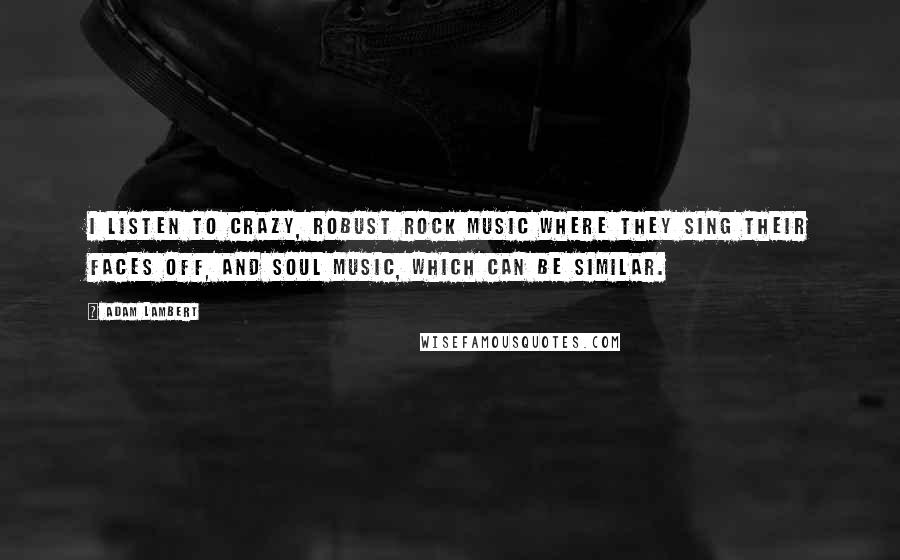 I LISTEN TO CRAZY, ROBUST ROCK MUSIC WHERE THEY SING THEIR FACES OFF, AND SOUL MUSIC, WHICH CAN BE SIMILAR.

? ADAM LAMBERT

WISEFAMOUSQUOTES.COM